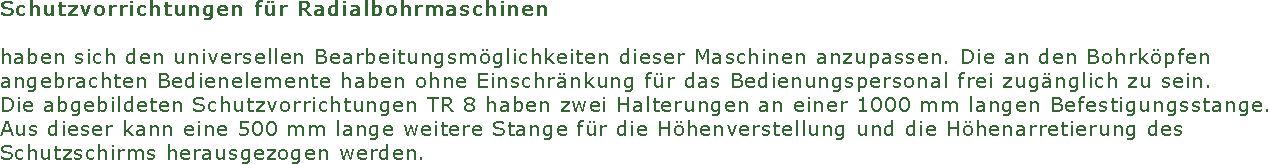 Schutzvorrichtungen für Radialbohrmaschinen

haben sich den universellen Bearbeitungsmöglichkeiten dieser Maschinen anzupassen. Die an den Bohrköpfen angebrachten Bedienelemente haben ohne Einschränkung für das Bedienungspersonal frei zugänglich zu sein. Die abgebildeten Schutzvorrichtungen TR 8 haben zwei Halterungen an einer 1000 mm langen Befestigungsstange. Aus dieser kann eine 500 mm lange weitere Stange für die Höhenverstellung und die Höhenarretierung des Schutzschirms herausgezogen werden.